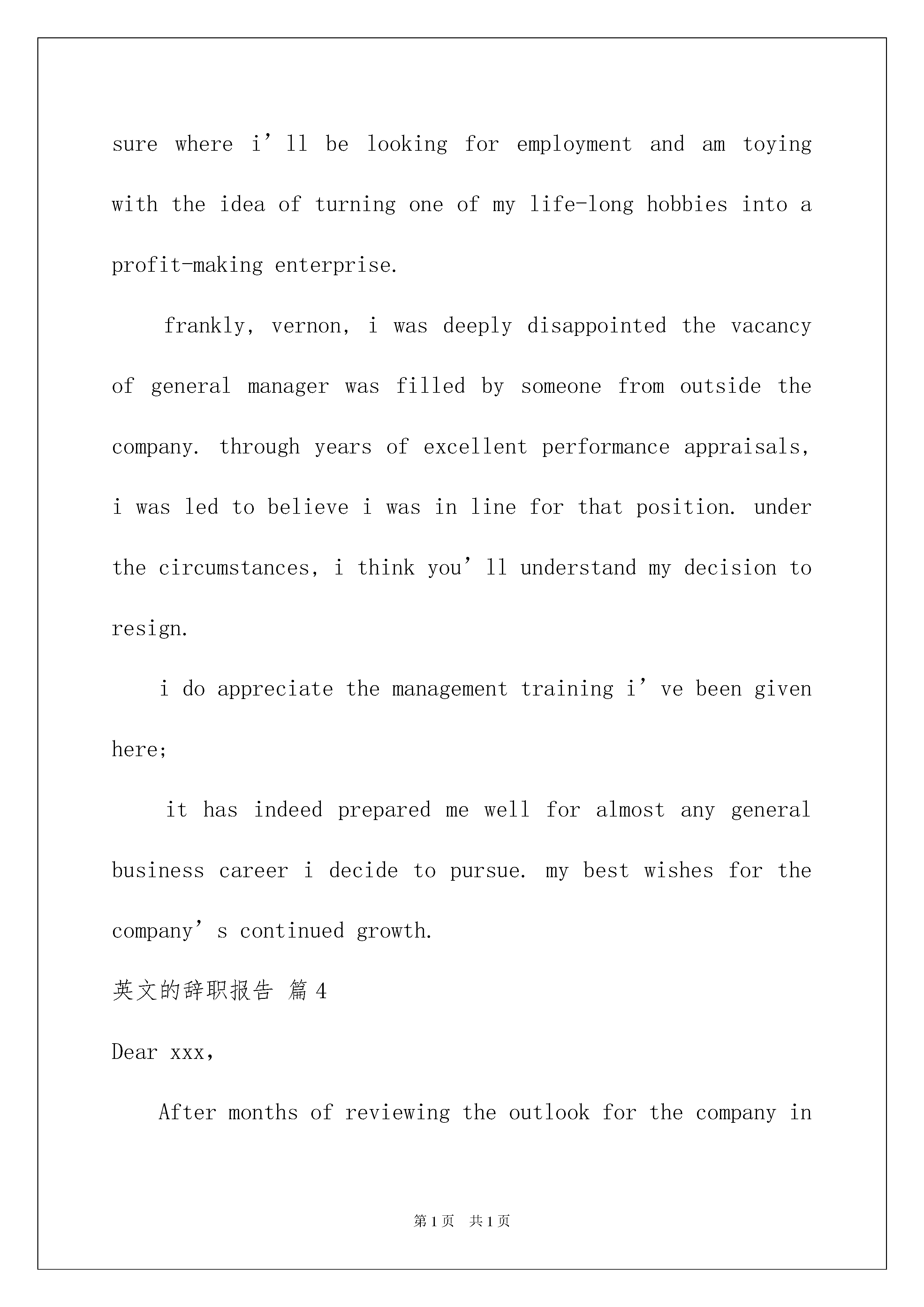 sure where i’ll be looking for employment and am toying with the idea of turning one of my life-long hobbies into a profit-making enterprise.

frankly, vernon, i was deeply disappointed the vacancy of general manager was filled by someone from outside the company. through years of excellent performance appraisals, i was led to believe i was in line for that position. under the circumstances, i think you’ll understand my decision to resign.

i do appreciate the management training i’ve been given here;

it has indeed prepared me well for almost any general business career i decide to pursue. my best wishes for the company’s continued growth.

英文的辞职报告 篇4

Dear xxx,

After months of reviewing the outlook for the company in

第1页 共1页